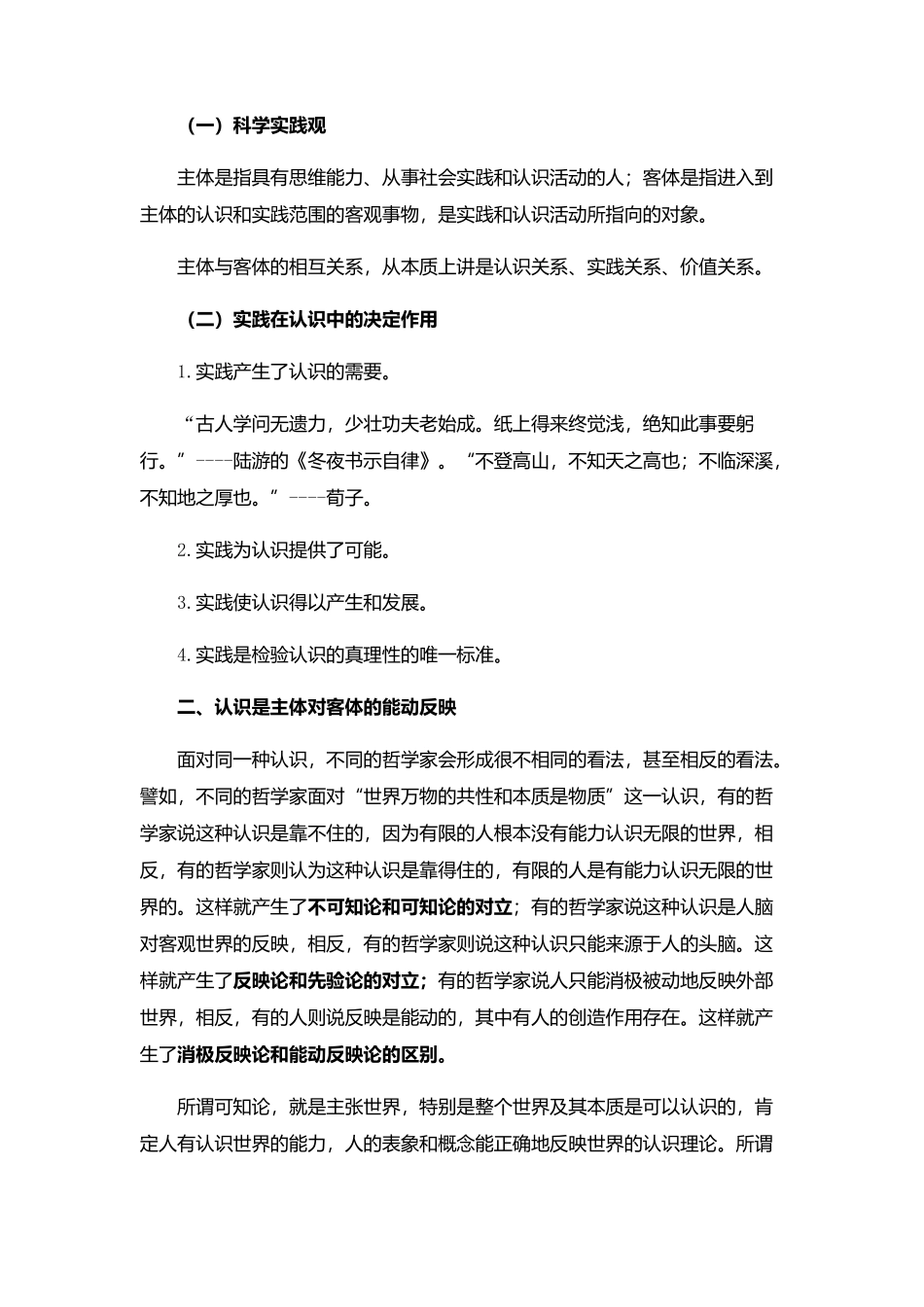 （一）科学实践观

主体是指具有思维能力、从事社会实践和认识活动的人；客体是指进入到主体的认识和实践范围的客观事物，是实践和认识活动所指向的对象。

主体与客体的相互关系，从本质上讲是认识关系、实践关系、价值关系。

（二）实践在认识中的决定作用

1.实践产生了认识的需要。

“古人学问无遗力，少壮功夫老始成。纸上得来终觉浅，绝知此事要躬行。”----陆游的《冬夜书示自律》。“不登高山，不知天之高也；不临深溪，不知地之厚也。”----荀子。

2.实践为认识提供了可能。

3.实践使认识得以产生和发展。

4.实践是检验认识的真理性的唯一标准。

二、认识是主体对客体的能动反映

面对同一种认识，不同的哲学家会形成很不相同的看法，甚至相反的看法。譬如，不同的哲学家面对“世界万物的共性和本质是物质”这一认识，有的哲学家说这种认识是靠不住的，因为有限的人根本没有能力认识无限的世界，相反，有的哲学家则认为这种认识是靠得住的，有限的人是有能力认识无限的世界的。这样就产生了不可知论和可知论的对立；有的哲学家说这种认识是人脑对客观世界的反映，相反，有的哲学家则说这种认识只能来源于人的头脑。这样就产生了反映论和先验论的对立；有的哲学家说人只能消极被动地反映外部世界，相反，有的人则说反映是能动的，其中有人的创造作用存在。这样就产生了消极反映论和能动反映论的区别。

所谓可知论，就是主张世界，特别是整个世界及其本质是可以认识的，肯定人有认识世界的能力，人的表象和概念能正确地反映世界的认识理论。所谓